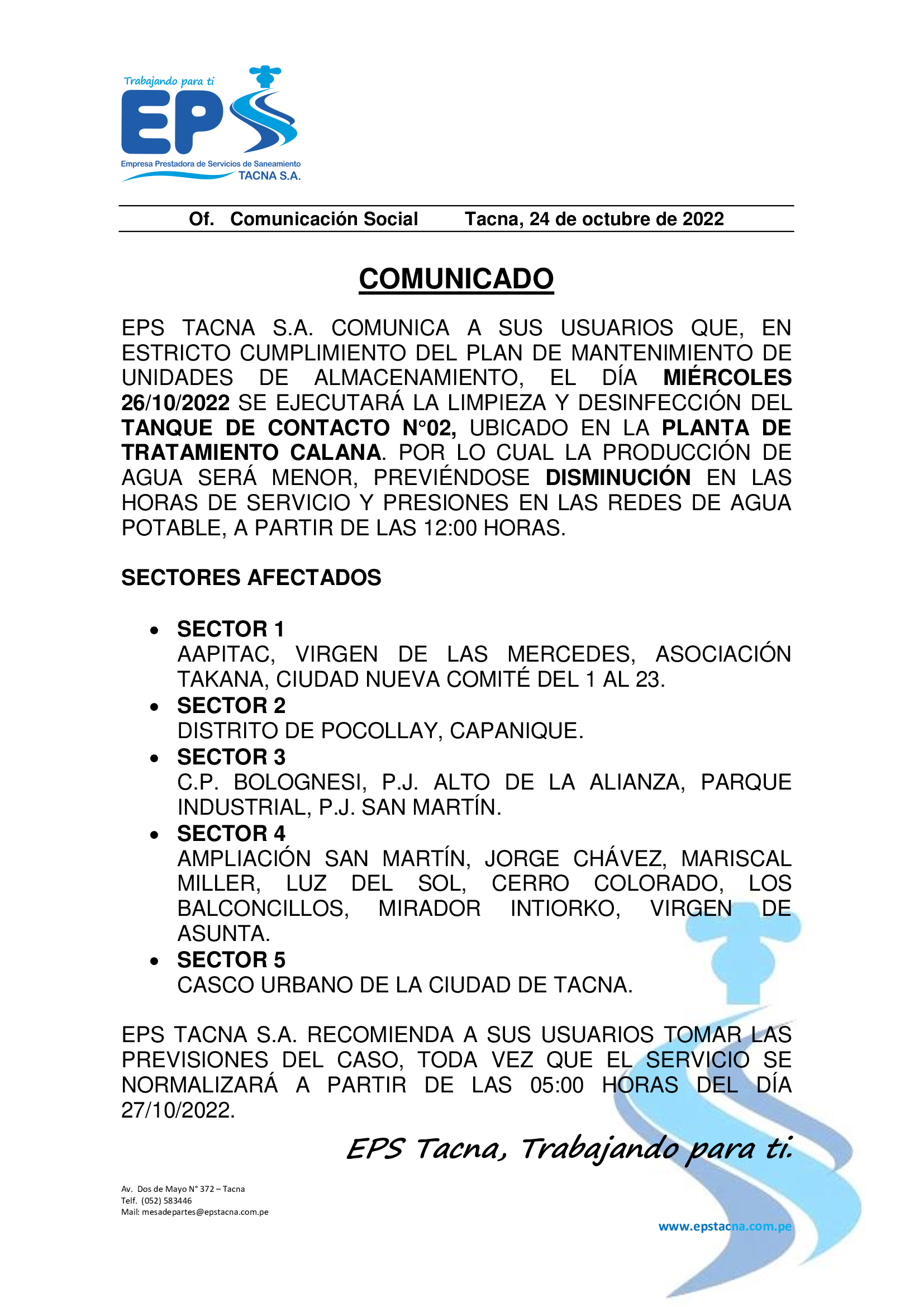 Trabajando para ti
EPS
Empresa Prestadora de Servicios de Saneamiento
TACNA S.A.

Of. Comunicación Social Tacna, 24 de octubre de 2022

COMUNICADO

EPS TACNA S.A. COMUNICA A SUS USUARIOS QUE, EN ESTRICTO CUMPLIMIENTO DEL PLAN DE MANTENIMIENTO DE UNIDADES DE ALMACENAMIENTO, EL DÍA MIÉRCOLES 26/10/2022 SE EJECUTARÁ LA LIMPIEZA Y DESINFECCIÓN DEL TANQUE DE CONTACTO N°02, UBICADO EN LA PLANTA DE TRATAMIENTO CALANA. POR LO CUAL LA PRODUCCIÓN DE AGUA SERÁ MENOR, PREVIÉNDOSE DISMINUCIÓN EN LAS HORAS DE SERVICIO Y PRESIONES EN LAS REDES DE AGUA POTABLE, A PARTIR DE LAS 12:00 HORAS.

SECTORES AFECTADOS

• SECTOR 1
AAPITAC, VIRGEN DE LAS MERCEDES, ASOCIACIÓN TAKANA, CIUDAD NUEVA COMITÉ DEL 1 AL 23.
• SECTOR 2
DISTRITO DE POCOLLAY, CAPANIQUE.
• SECTOR 3
C.P. BOLOGNESI, P.J. ALTO DE LA ALIANZA, PARQUE INDUSTRIAL, P.J. SAN MARTÍN.
• SECTOR 4
AMPLIACIÓN SAN MARTÍN, JORGE CHÁVEZ, MARISCAL MILLER, LUZ DEL SOL, CERRO COLORADO, LOS BALCONCILLOS, MIRADOR INTIORKO, VIRGEN DE ASUNTA.
• SECTOR 5
CASCO URBANO DE LA CIUDAD DE TACNA.

EPS TACNA S.A. RECOMIENDA A SUS USUARIOS TOMAR LAS PREVISIONES DEL CASO, TODA VEZ QUE EL SERVICIO SE NORMALIZARÁ A PARTIR DE LAS 05:00 HORAS DEL DÍA 27/10/2022.

EPS Tacna, Trabajando para ti.

Av. Dos de Mayo N° 372 – Tacna
Telf. (052) 583446
Mail: mesadepartes@epstacna.com.pe

www.epstacna.com.pe